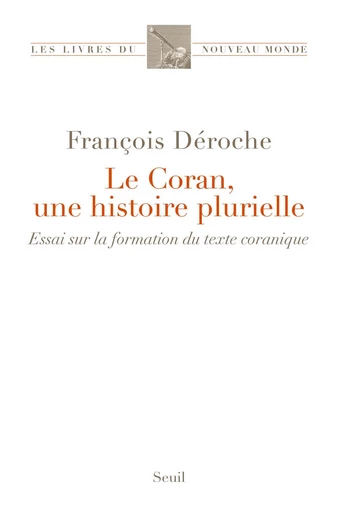 LES LIVRES DU NOUVEAU MONDE

François Déroche

Le Coran, une histoire plurielle

Essai sur la formation du texte coranique

Seuil